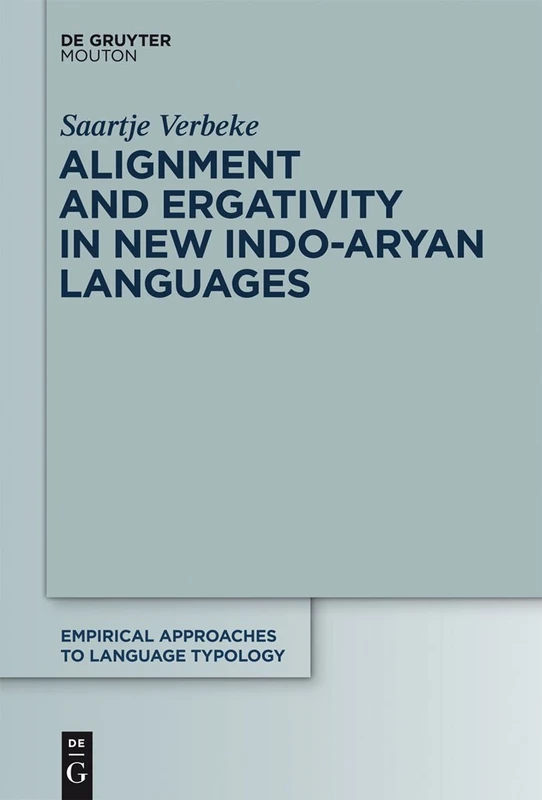 DE GRUYTER
MOUTON

Saartje Verbeke

ALIGNMENT AND ERGATIVITY IN NEW INDO-ARYAN LANGUAGES

EMPIRICAL APPROACHES TO LANGUAGE TYPOLOGY

DE
G